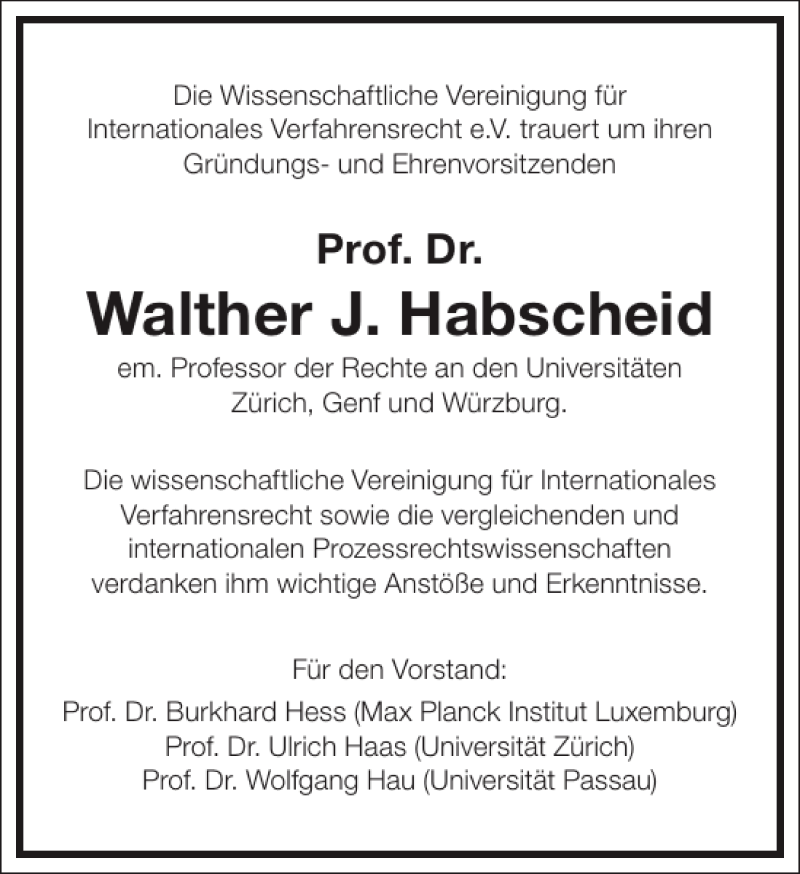 Die Wissenschaftliche Vereinigung für Internationales Verfahrensrecht e.V. trauert um ihren Gründungs- und Ehrenvorsitzenden

Prof. Dr.
Walther J. Habscheid

em. Professor der Rechte an den Universitäten Zürich, Genf und Würzburg.

Die wissenschaftliche Vereinigung für Internationales Verfahrensrecht sowie die vergleichenden und internationalen Prozessrechtswissenschaften verdanken ihm wichtige Anstöße und Erkenntnisse.

Für den Vorstand:
Prof. Dr. Burkhard Hess (Max Planck Institut Luxemburg)
Prof. Dr. Ulrich Haas (Universität Zürich)
Prof. Dr. Wolfgang Hau (Universität Passau)